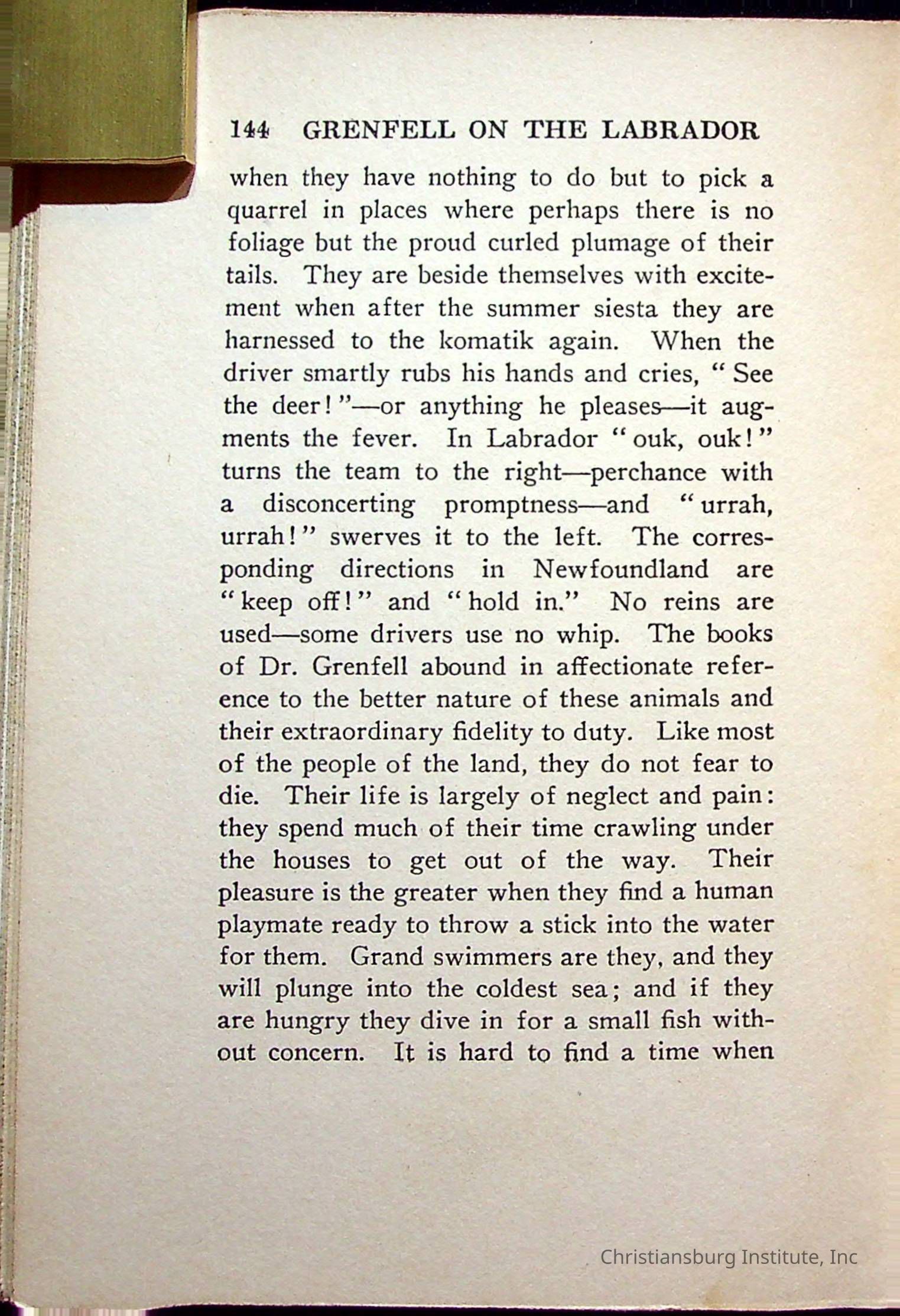 144 GRENFELL ON THE LABRADOR

when they have nothing to do but to pick a quarrel in places where perhaps there is no foliage but the proud curled plumage of their tails. They are beside themselves with excitement when after the summer siesta they are harnessed to the komatik again. When the driver smartly rubs his hands and cries, "See the deer!"—or anything he pleases—it augments the fever. In Labrador "ouk, ouk!" turns the team to the right—perchance with a disconcerting promptness—and "urrah, urrah!" swerves it to the left. The corresponding directions in Newfoundland are "keep off!" and "hold in." No reins are used—some drivers use no whip. The books of Dr. Grenfell abound in affectionate reference to the better nature of these animals and their extraordinary fidelity to duty. Like most of the people of the land, they do not fear to die. Their life is largely of neglect and pain: they spend much of their time crawling under the houses to get out of the way. Their pleasure is the greater when they find a human playmate ready to throw a stick into the water for them. Grand swimmers are they, and they will plunge into the coldest sea; and if they are hungry they dive in for a small fish without concern. It is hard to find a time when

Christiansburg Institute, Inc